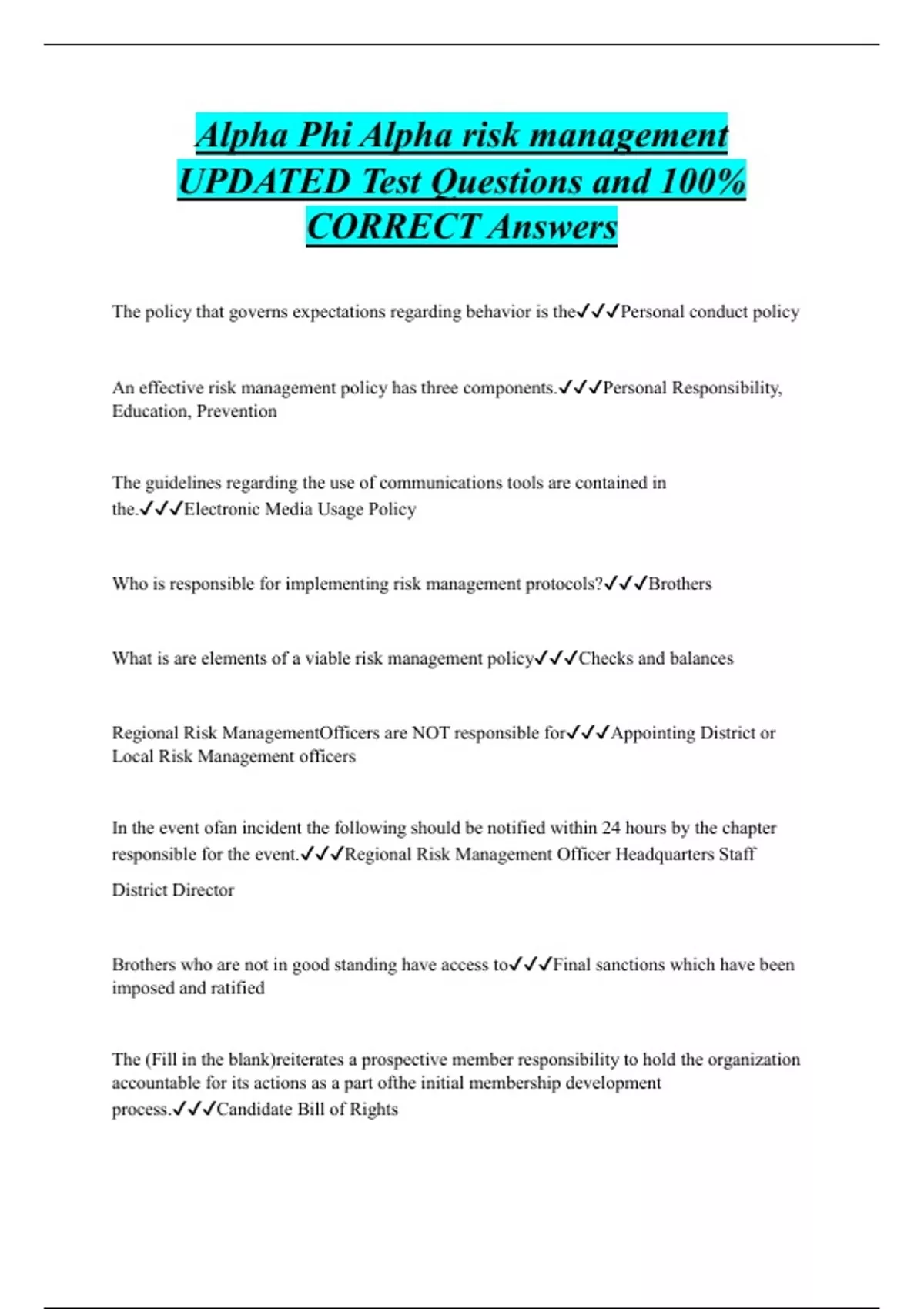 Alpha Phi Alpha risk management UPDATED Test Questions and 100% CORRECT Answers

The policy that governs expectations regarding behavior is the✓✓✓Personal conduct policy

An effective risk management policy has three components.✓✓✓Personal Responsibility, Education, Prevention

The guidelines regarding the use of communications tools are contained in the.✓✓✓Electronic Media Usage Policy

Who is responsible for implementing risk management protocols?✓✓✓Brothers

What is are elements of a viable risk management policy✓✓✓Checks and balances

Regional Risk ManagementOfficers are NOT responsible for✓✓✓Appointing District or Local Risk Management officers

In the event ofan incident the following should be notified within 24 hours by the chapter responsible for the event.✓✓✓Regional Risk Management Officer Headquarters Staff

District Director

Brothers who are not in good standing have access to✓✓✓Final sanctions which have been imposed and ratified

The (Fill in the blank)reiterates a prospective member responsibility to hold the organization accountable for its actions as a part ofthe initial membership development process.✓✓✓Candidate Bill of Rights